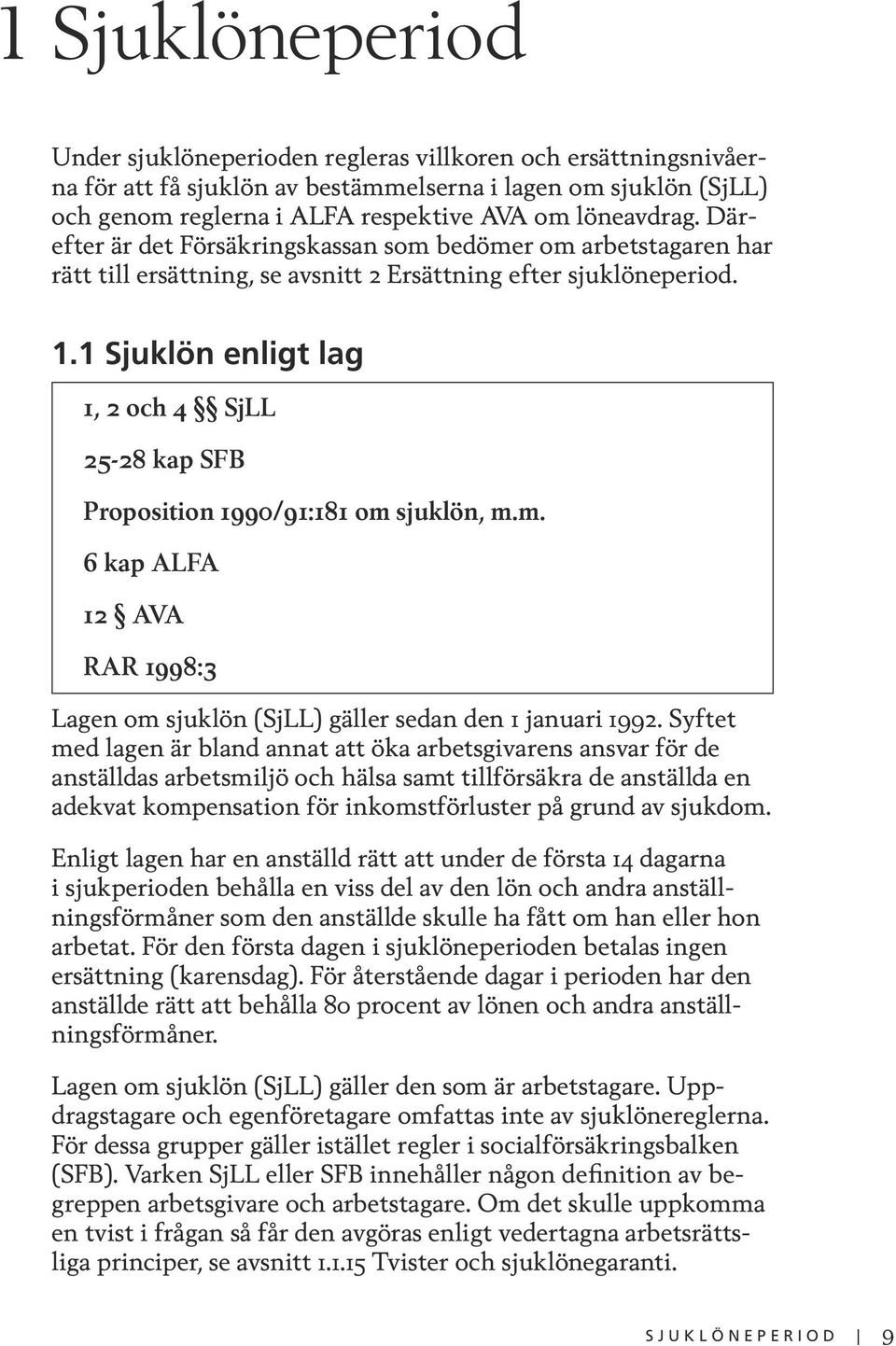 1 Sjuklöneperiod

Under sjuklöneperioden regleras villkoren och ersättningsnivåerna för att få sjuklön av bestämmelserna i lagen om sjuklön (SjLL) och genom reglerna i ALFA respektive AVA om löneavdrag. Därefter är det Försäkringskassan som bedömer om arbetstagaren har rätt till ersättning, se avsnitt 2 Ersättning efter sjuklöneperiod.

1.1 Sjuklön enligt lag

1, 2 och 4 §§ SjLL

25-28 kap SFB

Proposition 1990/91:181 om sjuklön, m.m.

6 kap ALFA

12 § AVA

RAR 1998:3

Lagen om sjuklön (SjLL) gäller sedan den 1 januari 1992. Syftet med lagen är bland annat att öka arbetsgivarens ansvar för de anställdas arbetsmiljö och hälsa samt tillförsäkra de anställda en adekvat kompensation för inkomstförluster på grund av sjukdom.

Enligt lagen har en anställd rätt att under de första 14 dagarna i sjukperioden behålla en viss del av den lön och andra anställningsförmåner som den anställde skulle ha fått om han eller hon arbetat. För den första dagen i sjuklöneperioden betalas ingen ersättning (karensdag). För återstående dagar i perioden har den anställde rätt att behålla 80 procent av lönen och andra anställningsförmåner.

Lagen om sjuklön (SjLL) gäller den som är arbetstagare. Uppdragstagare och egenföretagare omfattas inte av sjuklönereglerna. För dessa grupper gäller istället regler i socialförsäkringsbalken (SFB). Varken SjLL eller SFB innehåller någon definition av begreppen arbetsgivare och arbetstagare. Om det skulle uppkomma en tvist i frågan så får den avgöras enligt vedertagna arbetsrättsliga principer, se avsnitt 1.1.15 Tvister och sjuklönegaranti.

SJUKLÖNEPERIOD | 9